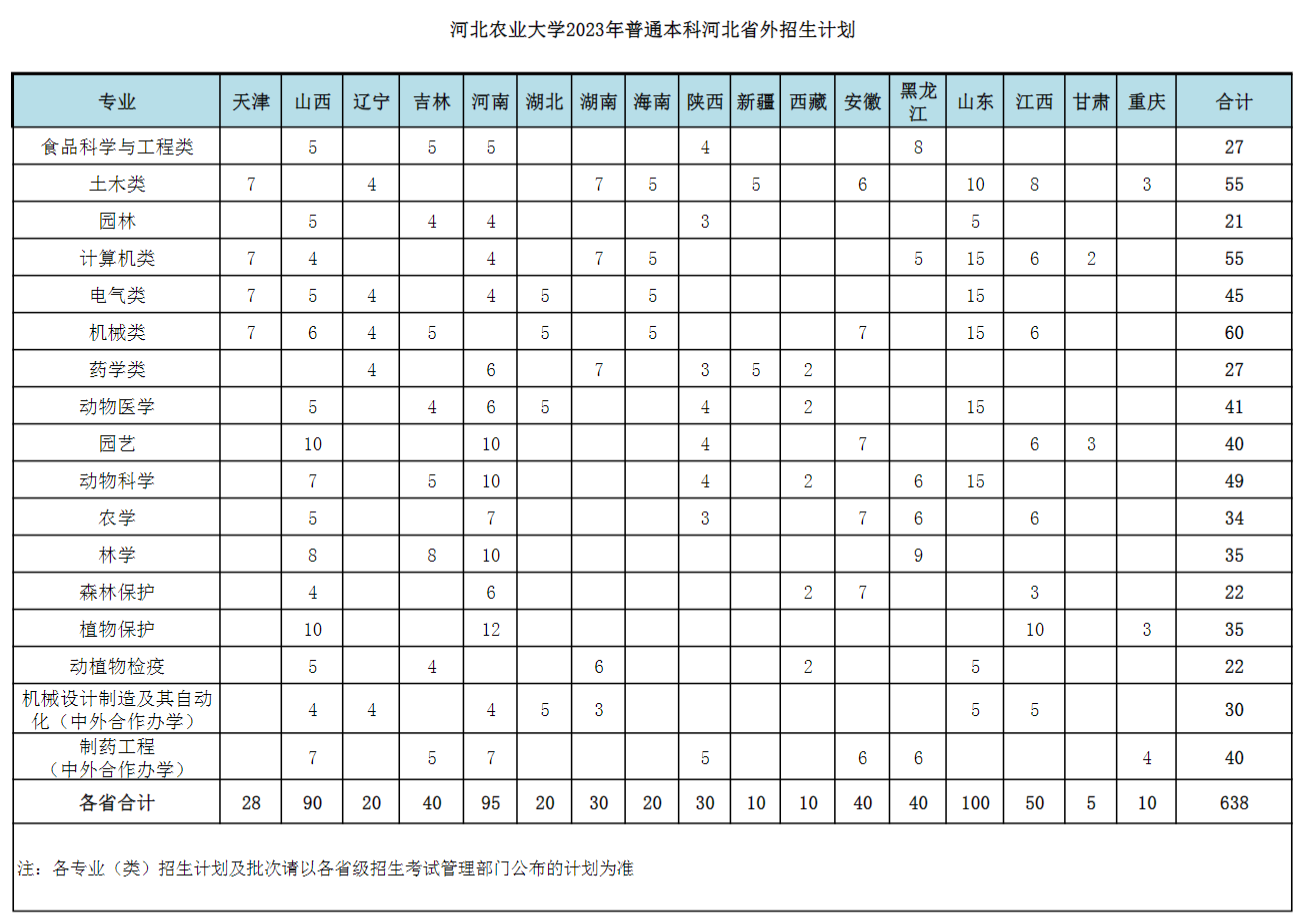 河北农业大学2023年普通本科河北省外招生计划

| 专业 | 天津 | 山西 | 辽宁 | 吉林 | 河南 | 湖北 | 湖南 | 海南 | 陕西 | 新疆 | 西藏 | 安徽 | 黑龙江 | 山东 | 江西 | 甘肃 | 重庆 | 合计 |
|---|---|---|---|---|---|---|---|---|---|---|---|---|---|---|---|---|---|---|
| 食品科学与工程类 | | 5 | | 5 | 5 | | | | 4 | | | | 8 | | | | | 27 |
| 土木类 | 7 | | 4 | | | | 7 | 5 | | 5 | | 6 | | 10 | 8 | | 3 | 55 |
| 园林 | | 5 | | 4 | 4 | | | | 3 | | | | | 5 | | | | 21 |
| 计算机类 | 7 | 4 | | | 4 | | 7 | 5 | | | | | 5 | 15 | 6 | 2 | | 55 |
| 电气类 | 7 | 5 | 4 | | 4 | 5 | | 5 | | | | | | 15 | | | | 45 |
| 机械类 | 7 | 6 | 4 | 5 | | 5 | | 5 | | | | 7 | | 15 | 6 | | | 60 |
| 药学类 | | | 4 | | 6 | | 7 | | 3 | 5 | 2 | | | | | | | 27 |
| 动物医学 | | 5 | | 4 | 6 | 5 | | | 4 | | 2 | | | 15 | | | | 41 |
| 园艺 | | 10 | | | 10 | | | | 4 | | | 7 | | | 6 | 3 | | 40 |
| 动物科学 | | 7 | | 5 | 10 | | | | 4 | | 2 | | 6 | 15 | | | | 49 |
| 农学 | | 5 | | | 7 | | | | 3 | | | 7 | 6 | | 6 | | | 34 |
| 林学 | | 8 | | 8 | 10 | | | | | | | | 9 | | | | | 35 |
| 森林保护 | | 4 | | | 6 | | | | | | 2 | 7 | | | 3 | | | 22 |
| 植物保护 | | 10 | | | 12 | | | | | | | | | | 10 | | 3 | 35 |
| 动植物检疫 | | 5 | | 4 | | | 6 | | | | 2 | | | 5 | | | | 22 |
| 机械设计制造及其自动化（中外合作办学） | | 4 | 4 | | 4 | 5 | 3 | | | | | | | 5 | 5 | | | 30 |
| 制药工程（中外合作办学） | | 7 | | 5 | 7 | | | | 5 | | | 6 | 6 | | | | 4 | 40 |
| 各省合计 | 28 | 90 | 20 | 40 | 95 | 20 | 30 | 20 | 30 | 10 | 10 | 40 | 40 | 100 | 50 | 5 | 10 | 638 |

注：各专业（类）招生计划及批次请以各省级招生考试管理部门公布的计划为准